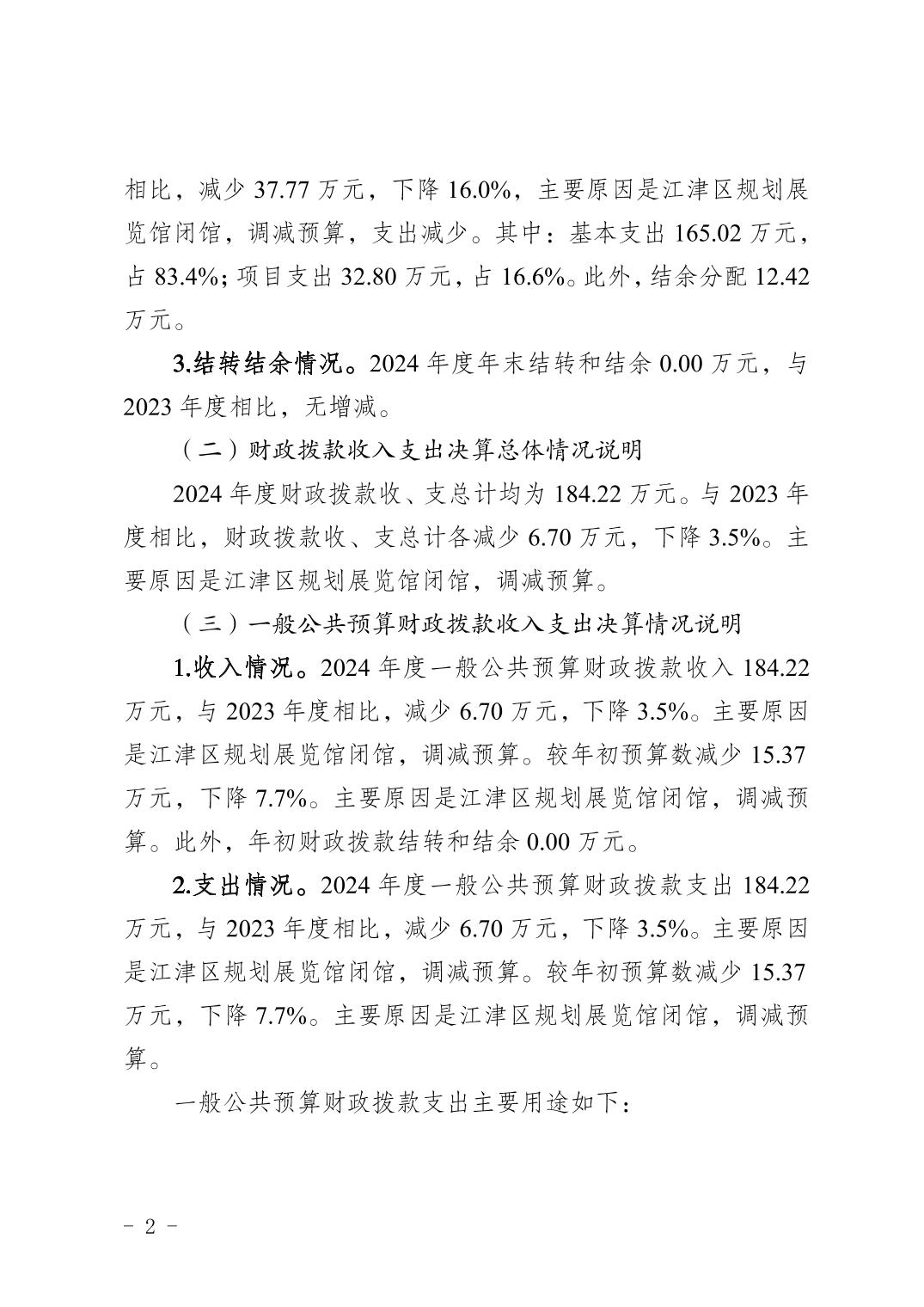 相比，减少 37.77 万元，下降 16.0%，主要原因是江津区规划展览馆闭馆，调减预算，支出减少。其中：基本支出 165.02 万元，占 83.4%；项目支出 32.80 万元，占 16.6%。此外，结余分配 12.42 万元。

3.结转结余情况。2024 年度年末结转和结余 0.00 万元，与 2023 年度相比，无增减。

（二）财政拨款收入支出决算总体情况说明

2024 年度财政拨款收、支总计均为 184.22 万元。与 2023 年度相比，财政拨款收、支总计各减少 6.70 万元，下降 3.5%。主要原因是江津区规划展览馆闭馆，调减预算。

（三）一般公共预算财政拨款收入支出决算情况说明

1.收入情况。2024 年度一般公共预算财政拨款收入 184.22 万元，与 2023 年度相比，减少 6.70 万元，下降 3.5%。主要原因是江津区规划展览馆闭馆，调减预算。较年初预算数减少 15.37 万元，下降 7.7%。主要原因是江津区规划展览馆闭馆，调减预算。此外，年初财政拨款结转和结余 0.00 万元。

2.支出情况。2024 年度一般公共预算财政拨款支出 184.22 万元，与 2023 年度相比，减少 6.70 万元，下降 3.5%。主要原因是江津区规划展览馆闭馆，调减预算。较年初预算数减少 15.37 万元，下降 7.7%。主要原因是江津区规划展览馆闭馆，调减预算。

一般公共预算财政拨款支出主要用途如下：

- 2 -